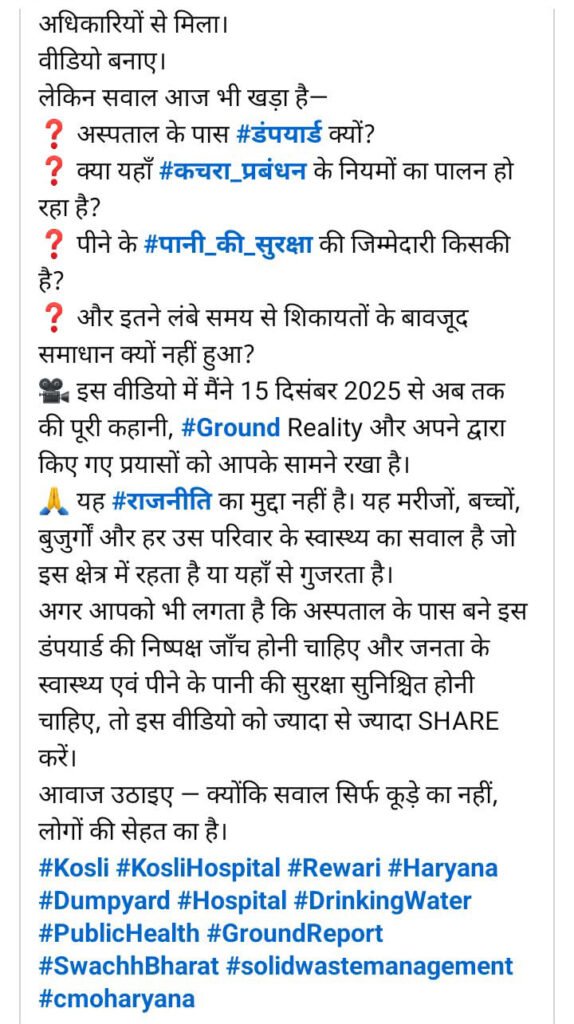 अधिकारियों से मिला।
वीडियो बनाए।
लेकिन सवाल आज भी खड़ा है—
❓ अस्पताल के पास #डंपयार्ड क्यों?
❓ क्या यहाँ #कचरा_प्रबंधन के नियमों का पालन हो रहा है?
❓ पीने के #पानी_की_सुरक्षा की जिम्मेदारी किसकी है?
❓ और इतने लंबे समय से शिकायतों के बावजूद समाधान क्यों नहीं हुआ?
🎥 इस वीडियो में मैंने 15 दिसंबर 2025 से अब तक की पूरी कहानी, #Ground Reality और अपने द्वारा किए गए प्रयासों को आपके सामने रखा है।
🙏 यह #राजनीति का मुद्दा नहीं है। यह मरीजों, बच्चों, बुजुर्गों और हर उस परिवार के स्वास्थ्य का सवाल है जो इस क्षेत्र में रहता है या यहाँ से गुजरता है।
अगर आपको भी लगता है कि अस्पताल के पास बने इस डंपयार्ड की निष्पक्ष जाँच होनी चाहिए और जनता के स्वास्थ्य एवं पीने के पानी की सुरक्षा सुनिश्चित होनी चाहिए, तो इस वीडियो को ज्यादा से ज्यादा SHARE करें।
आवाज उठाइए — क्योंकि सवाल सिर्फ कूड़े का नहीं, लोगों की सेहत का है।
#Kosli #KosliHospital #Rewari #Haryana #Dumpyard #Hospital #DrinkingWater #PublicHealth #GroundReport #SwachhBharat #solidwastemanagement #cmoharyana